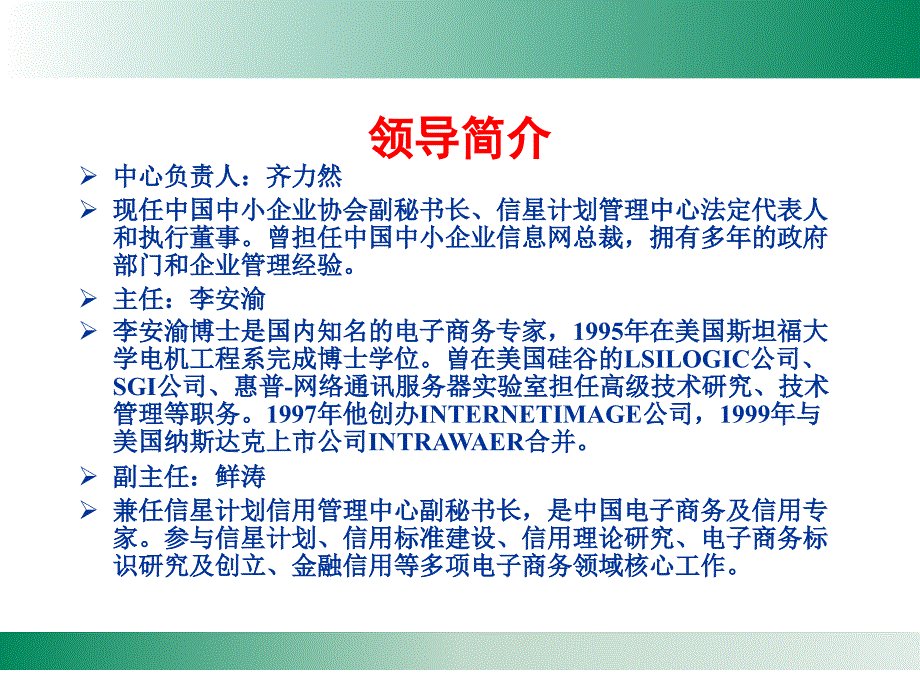 领导简介

➢ 中心负责人：齐力然

➢ 现任中国中小企业协会副秘书长、信星计划管理中心法定代表人和执行董事。曾担任中国中小企业信息网总裁，拥有多年的政府部门和企业管理经验。

➢ 主任：李安渝

➢ 李安渝博士是国内知名的电子商务专家，1995年在美国斯坦福大学电机工程系完成博士学位。曾在美国硅谷的LSILOGIC公司、SGI公司、惠普-网络通讯服务器实验室担任高级技术研究、技术管理等职务。1997年他创办INTERNETIMAGE公司，1999年与美国纳斯达克上市公司INTRAWAER合并。

➢ 副主任：鲜涛

➢ 兼任信星计划信用管理中心副秘书长，是中国电子商务及信用专家。参与信星计划、信用标准建设、信用理论研究、电子商务标识研究及创立、金融信用等多项电子商务领域核心工作。